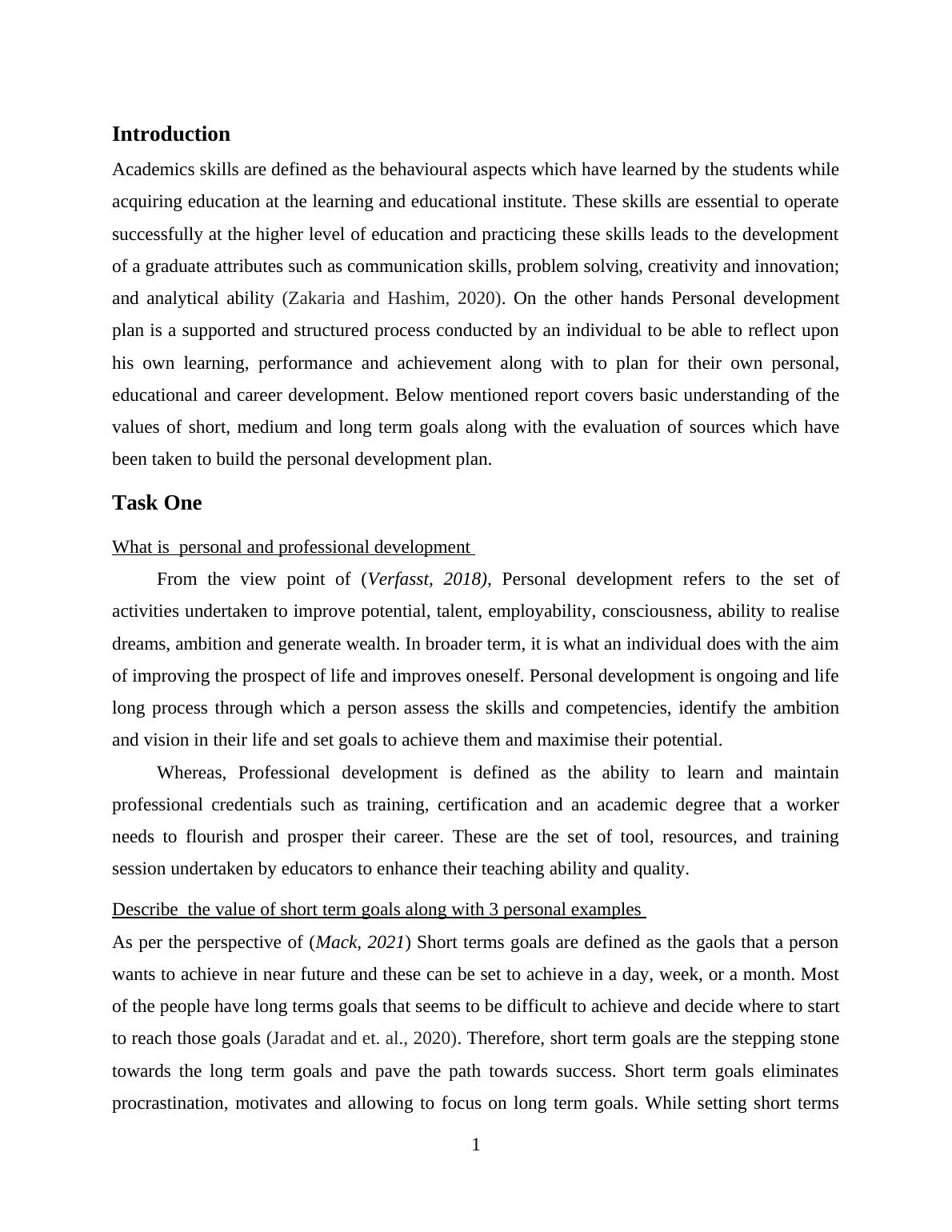 Introduction

Academics skills are defined as the behavioural aspects which have learned by the students while acquiring education at the learning and educational institute. These skills are essential to operate successfully at the higher level of education and practicing these skills leads to the development of a graduate attributes such as communication skills, problem solving, creativity and innovation; and analytical ability (Zakaria and Hashim, 2020). On the other hands Personal development plan is a supported and structured process conducted by an individual to be able to reflect upon his own learning, performance and achievement along with to plan for their own personal, educational and career development. Below mentioned report covers basic understanding of the values of short, medium and long term goals along with the evaluation of sources which have been taken to build the personal development plan.

Task One

What is  personal and professional development

From the view point of (Verfasst, 2018), Personal development refers to the set of activities undertaken to improve potential, talent, employability, consciousness, ability to realise dreams, ambition and generate wealth. In broader term, it is what an individual does with the aim of improving the prospect of life and improves oneself. Personal development is ongoing and life long process through which a person assess the skills and competencies, identify the ambition and vision in their life and set goals to achieve them and maximise their potential.

Whereas, Professional development is defined as the ability to learn and maintain professional credentials such as training, certification and an academic degree that a worker needs to flourish and prosper their career. These are the set of tool, resources, and training session undertaken by educators to enhance their teaching ability and quality.

Describe  the value of short term goals along with 3 personal examples

As per the perspective of (Mack, 2021) Short terms goals are defined as the gaols that a person wants to achieve in near future and these can be set to achieve in a day, week, or a month. Most of the people have long terms goals that seems to be difficult to achieve and decide where to start to reach those goals (Jaradat and et. al., 2020). Therefore, short term goals are the stepping stone towards the long term goals and pave the path towards success. Short term goals eliminates procrastination, motivates and allowing to focus on long term goals. While setting short terms

1